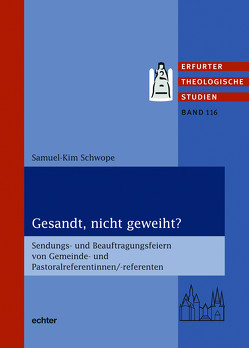 ERFURTER
THEOLOGISCHE
STUDIEN
BAND 116

Samuel-Kim Schwope

Gesandt, nicht geweiht?

Sendungs- und Beauftragungsfeiern von Gemeinde- und Pastoralreferentinnen/-referenten

echter